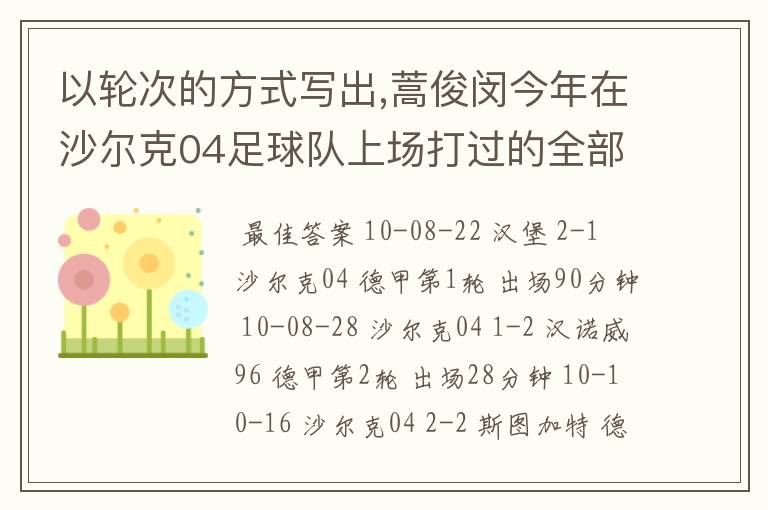 以轮次的方式写出,蒿俊闵今年在沙尔克04足球队上场打过的全部

最佳答案 10-08-22 汉堡 2-1 沙尔克04 德甲第1轮 出场90分钟 10-08-28 沙尔克04 1-2 汉诺威96 德甲第2轮 出场28分钟 10-10-16 沙尔克04 2-2 斯图加特 德